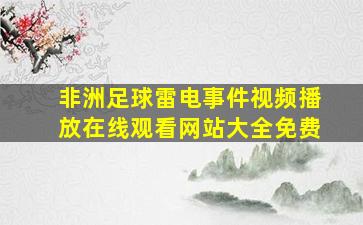 非洲足球雷电事件视频播放在线观看网站大全免费